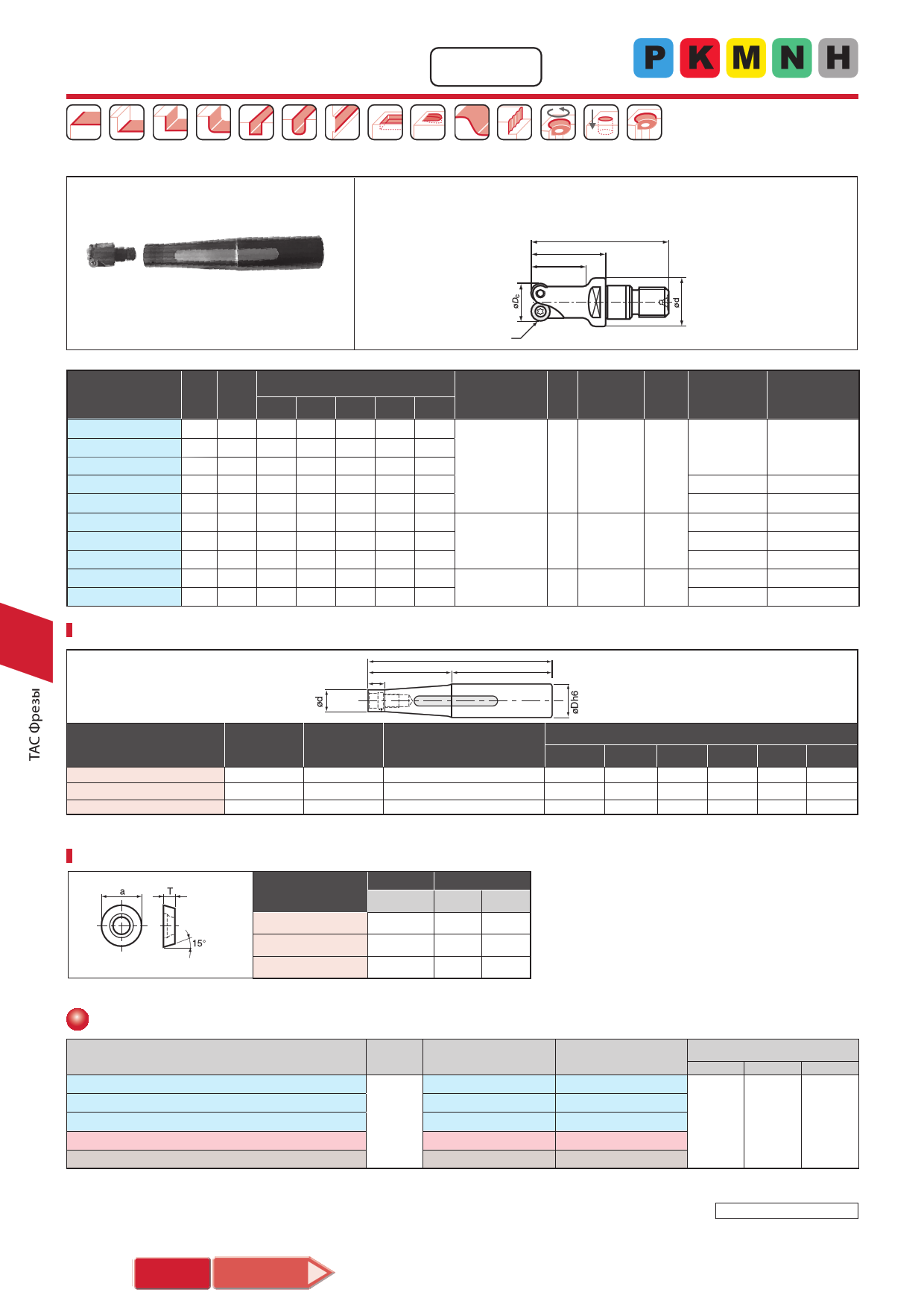 P K M N H

øDc
ød

ød
øDh6

ТАС Фрезы

a
T
15°